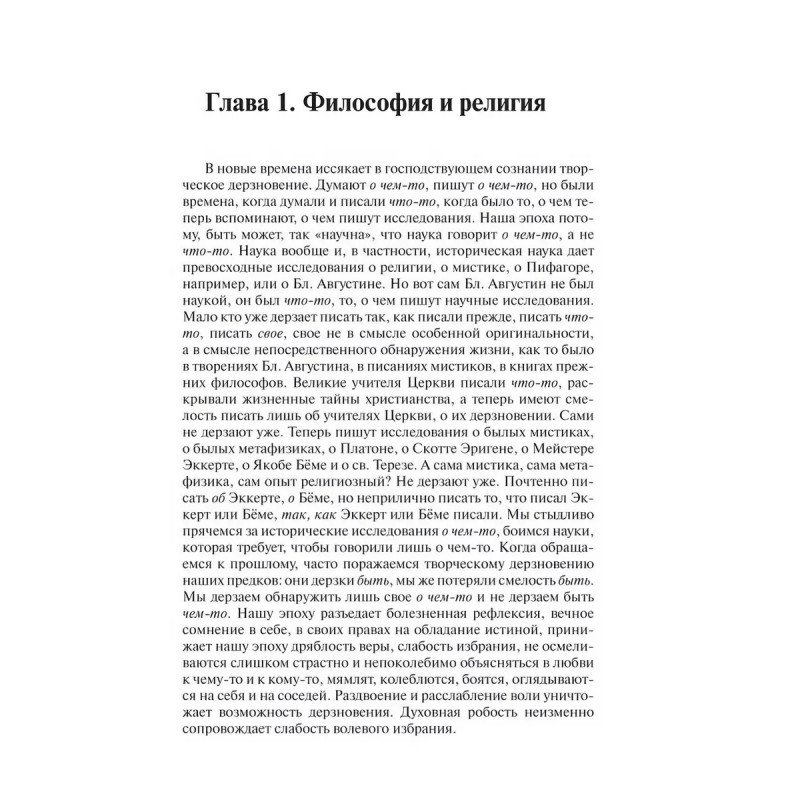 Глава 1. Философия и религия

В новые времена иссякает в господствующем сознании творческое дерзновение. Думают о чем-то, пишут о чем-то, но были времена, когда думали и писали что-то, когда было то, о чем теперь вспоминают, о чем пишут исследования. Наша эпоха потому, быть может, так «научна», что наука говорит о чем-то, а не что-то. Наука вообще и, в частности, историческая наука дает превосходные исследования о религии, о мистике, о Пифагоре, например, или о Бл. Августине. Но вот сам Бл. Августин не был наукой, он был что-то, то, о чем пишут научные исследования. Мало кто уже дерзает писать так, как писали прежде, писать что-то, писать свое, свое не в смысле особенной оригинальности, а в смысле непосредственного обнаружения жизни, как то было в творениях Бл. Августина, в писаниях мистиков, в книгах прежних философов. Великие учителя Церкви писали что-то, раскрывали жизненные тайны христианства, а теперь имеют смелость писать лишь об учителях Церкви, о их дерзновении. Сами не дерзают уже. Теперь пишут исследования о былых мистиках, о былых метафизиках, о Платоне, о Скотте Эригене, о Мейстере Эккерте, о Якобе Бёме и о св. Терезе. А сама мистика, сама метафизика, сам опыт религиозный? Не дерзают уже. Почтенно писать об Эккерте, о Бёме, но неприлично писать то, что писал Эккерт или Бёме, так, как Эккерт или Бёме писали. Мы стыдливо прячемся за исторические исследования о чем-то, боимся науки, которая требует, чтобы говорили лишь о чем-то. Когда обращаемся к прошлому, часто поражаемся творческому дерзновению наших предков: они дерзки быть, мы же потеряли смелость быть. Мы дерзаем обнаружить лишь свое о чем-то и не дерзаем быть чем-то. Нашу эпоху разъедает болезненная рефлексия, вечное сомнение в себе, в своих правах на обладание истиной, принижает нашу эпоху дряблость веры, слабость избрания, не осмеливаются слишком страстно и непоколебимо объясняться в любви к чему-то и к кому-то, мямлят, колеблются, боятся, оглядываются на себя и на соседей. Раздвоение и расслабление воли уничтожает возможность дерзновения. Духовная робость неизменно сопровождает слабость волевого избрания.